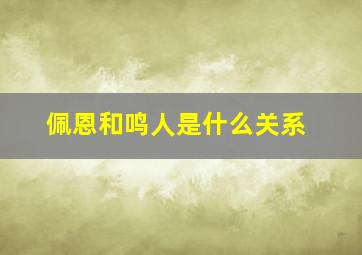 佩恩和鸣人是什么关系